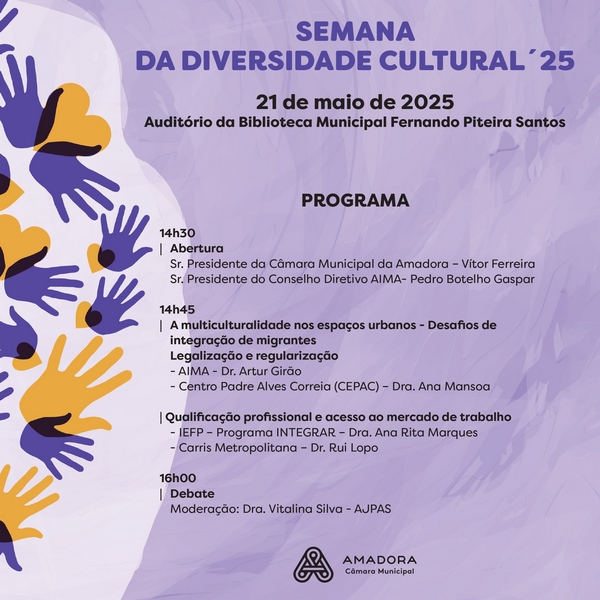 SEMANA
DA DIVERSIDADE CULTURAL´25

21 de maio de 2025
Auditório da Biblioteca Municipal Fernando Piteira Santos

PROGRAMA

14h30
| Abertura
Sr. Presidente da Câmara Municipal da Amadora – Vítor Ferreira
Sr. Presidente do Conselho Diretivo AIMA- Pedro Botelho Gaspar

14h45
| A multiculturalidade nos espaços urbanos - Desafios de integração de migrantes
Legalização e regularização
- AIMA - Dr. Artur Girão
- Centro Padre Alves Correia (CEPAC) – Dra. Ana Mansoa

| Qualificação profissional e acesso ao mercado de trabalho
- IEFP – Programa INTEGRAR – Dra. Ana Rita Marques
- Carris Metropolitana – Dr. Rui Lopo

16h00
| Debate
Moderação: Dra. Vitalina Silva - AJPAS

AMADORA
Câmara Municipal